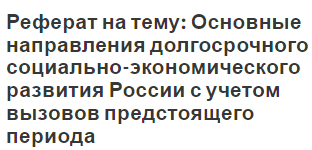 Реферат на тему: Основные направления долгосрочного социально-экономического развития России с учетом вызовов предстоящего периода